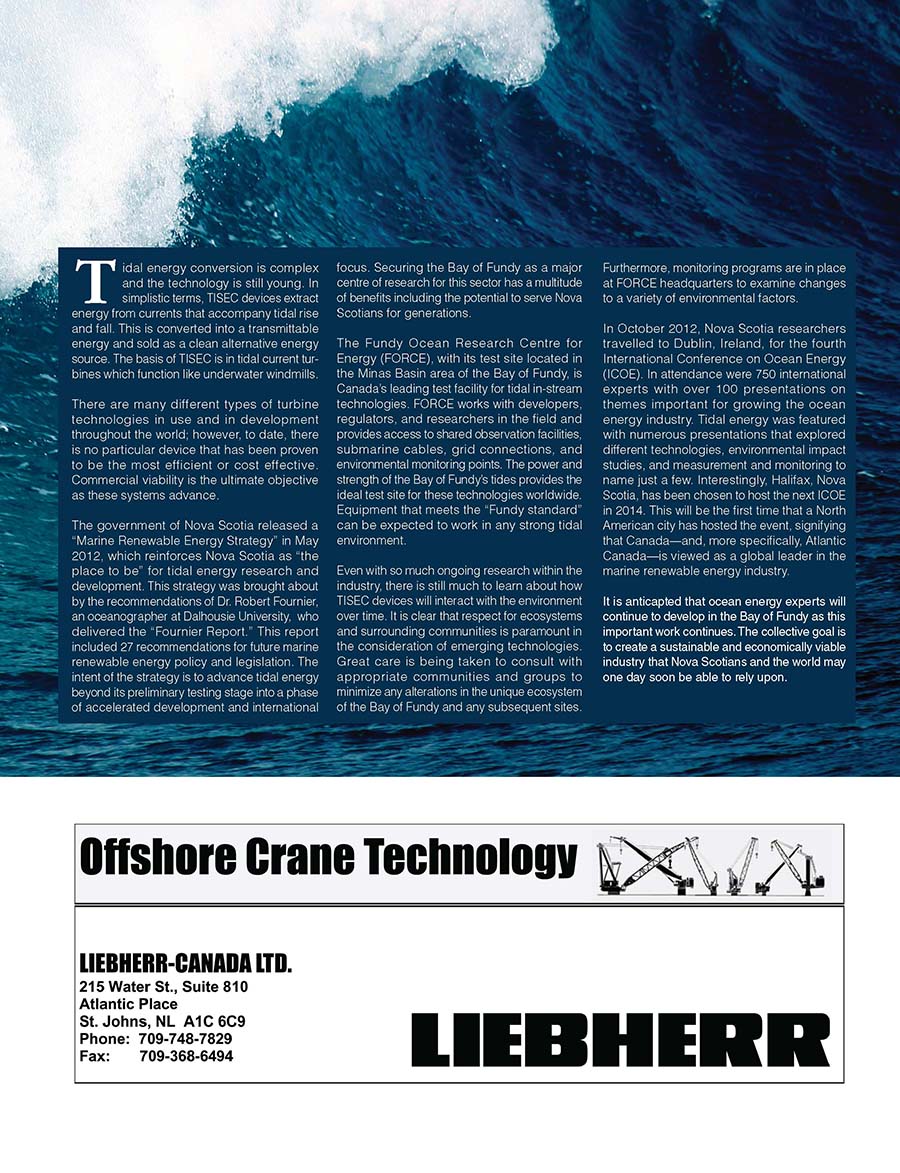 Tidal energy conversion is complex and the technology is still young. In simplistic terms, TISEC devices extract energy from currents that accompany tidal rise and fall. This is converted into a transmittable energy and sold as a clean alternative energy source. The basis of TISEC is in tidal current turbines which function like underwater windmills.

There are many different types of turbine technologies in use and in development throughout the world; however, to date, there is no particular device that has been proven to be the most efficient or cost effective. Commercial viability is the ultimate objective as these systems advance.

The government of Nova Scotia released a "Marine Renewable Energy Strategy" in May 2012, which reinforces Nova Scotia as "the place to be" for tidal energy research and development. This strategy was brought about by the recommendations of Dr. Robert Fournier, an oceanographer at Dalhousie University, who delivered the "Fournier Report." This report included 27 recommendations for future marine renewable energy policy and legislation. The intent of the strategy is to advance tidal energy beyond its preliminary testing stage into a phase of accelerated development and international focus. Securing the Bay of Fundy as a major centre of research for this sector has a multitude of benefits including the potential to serve Nova Scotians for generations.

The Fundy Ocean Research Centre for Energy (FORCE), with its test site located in the Minas Basin area of the Bay of Fundy, is Canada's leading test facility for tidal in-stream technologies. FORCE works with developers, regulators, and researchers in the field and provides access to shared observation facilities, submarine cables, grid connections, and environmental monitoring points. The power and strength of the Bay of Fundy's tides provides the ideal test site for these technologies worldwide. Equipment that meets the "Fundy standard" can be expected to work in any strong tidal environment.

Even with so much ongoing research within the industry, there is still much to learn about how TISEC devices will interact with the environment over time. It is clear that respect for ecosystems and surrounding communities is paramount in the consideration of emerging technologies. Great care is being taken to consult with appropriate communities and groups to minimize any alterations in the unique ecosystem of the Bay of Fundy and any subsequent sites. Furthermore, monitoring programs are in place at FORCE headquarters to examine changes to a variety of environmental factors.

In October 2012, Nova Scotia researchers travelled to Dublin, Ireland, for the fourth International Conference on Ocean Energy (ICOE). In attendance were 750 international experts with over 100 presentations on themes important for growing the ocean energy industry. Tidal energy was featured with numerous presentations that explored different technologies, environmental impact studies, and measurement and monitoring to name just a few. Interestingly, Halifax, Nova Scotia, has been chosen to host the next ICOE in 2014. This will be the first time that a North American city has hosted the event, signifying that Canada—and, more specifically, Atlantic Canada—is viewed as a global leader in the marine renewable energy industry.

It is anticapted that ocean energy experts will continue to develop in the Bay of Fundy as this important work continues. The collective goal is to create a sustainable and economically viable industry that Nova Scotians and the world may one day soon be able to rely upon.

Offshore Crane Technology

LIEBHERR-CANADA LTD.
215 Water St., Suite 810
Atlantic Place
St. Johns, NL A1C 6C9
Phone: 709-748-7829
Fax: 709-368-6494

LIEBHERR